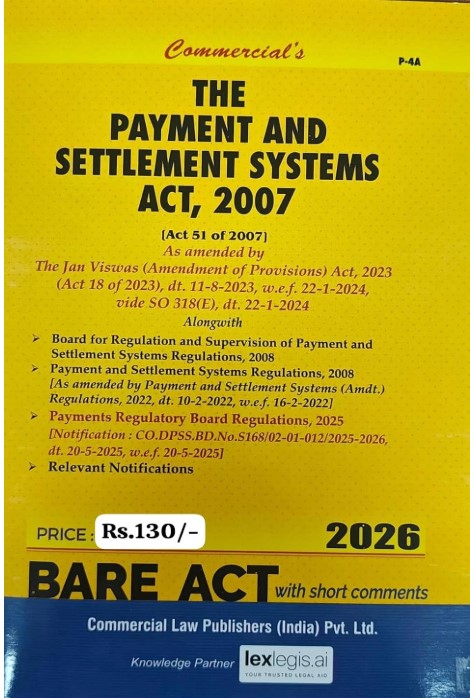 Commercial's

P-4A

THE PAYMENT AND SETTLEMENT SYSTEMS ACT, 2007

[Act 51 of 2007]

As amended by
The Jan Viswas (Amendment of Provisions) Act, 2023
(Act 18 of 2023), dt. 11-8-2023, w.e.f. 22-1-2024,
vide SO 318(E), dt. 22-1-2024

Alongwith

➢ Board for Regulation and Supervision of Payment and Settlement Systems Regulations, 2008
➢ Payment and Settlement Systems Regulations, 2008 [As amended by Payment and Settlement Systems (Amdt.) Regulations, 2022, dt. 10-2-2022, w.e.f. 16-2-2022]
➢ Payments Regulatory Board Regulations, 2025 [Notification : CO.DPSS.BD.No.S168/02-01-012/2025-2026, dt. 20-5-2025, w.e.f. 20-5-2025]
➢ Relevant Notifications

PRICE : Rs.130/-

2026

BARE ACT with short comments

Commercial Law Publishers (India) Pvt. Ltd.

Knowledge Partner lexlegis.ai
YOUR TRUSTED LEGAL AID